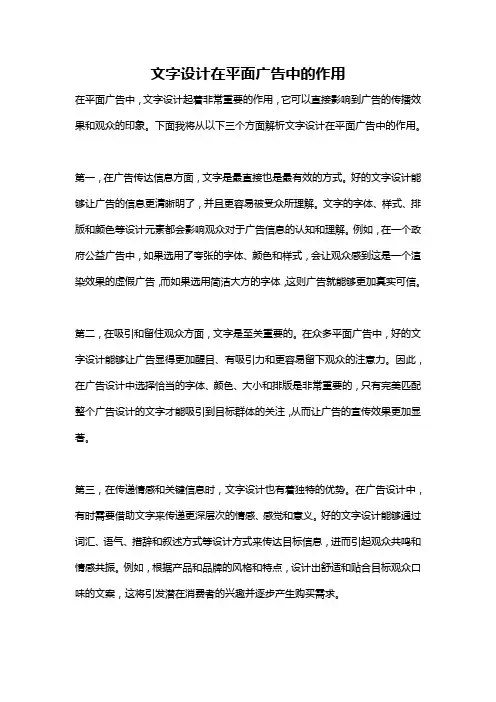 文字设计在平面广告中的作用

在平面广告中，文字设计起着非常重要的作用，它可以直接影响到广告的传播效果和观众的印象。下面我将从以下三个方面解析文字设计在平面广告中的作用。

第一，在广告传达信息方面，文字是最直接也是最有效的方式。好的文字设计能够让广告的信息更清晰明了，并且更容易被受众所理解。文字的字体、样式、排版和颜色等设计元素都会影响观众对于广告信息的认知和理解。例如，在一个政府公益广告中，如果选用了夸张的字体、颜色和样式，会让观众感到这是一个渲染效果的虚假广告，而如果选用简洁大方的字体，这则广告就能够更加真实可信。

第二，在吸引和留住观众方面，文字是至关重要的。在众多平面广告中，好的文字设计能够让广告显得更加醒目、有吸引力和更容易留下观众的注意力。因此，在广告设计中选择恰当的字体、颜色、大小和排版是非常重要的，只有完美匹配整个广告设计的文字才能吸引到目标群体的关注，从而让广告的宣传效果更加显著。

第三，在传递情感和关键信息时，文字设计也有着独特的优势。在广告设计中，有时需要借助文字来传递更深层次的情感、感觉和意义。好的文字设计能够通过词汇、语气、措辞和叙述方式等设计方式来传达目标信息，进而引起观众共鸣和情感共振。例如，根据产品和品牌的风格和特点，设计出舒适和贴合目标观众口味的文案，这将引发潜在消费者的兴趣并逐步产生购买需求。